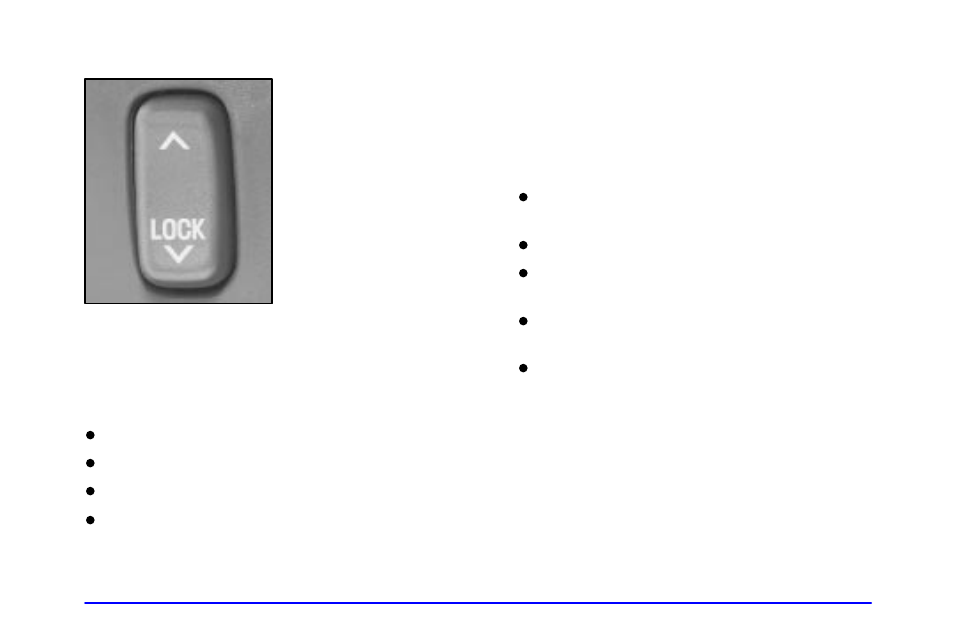 LOCK